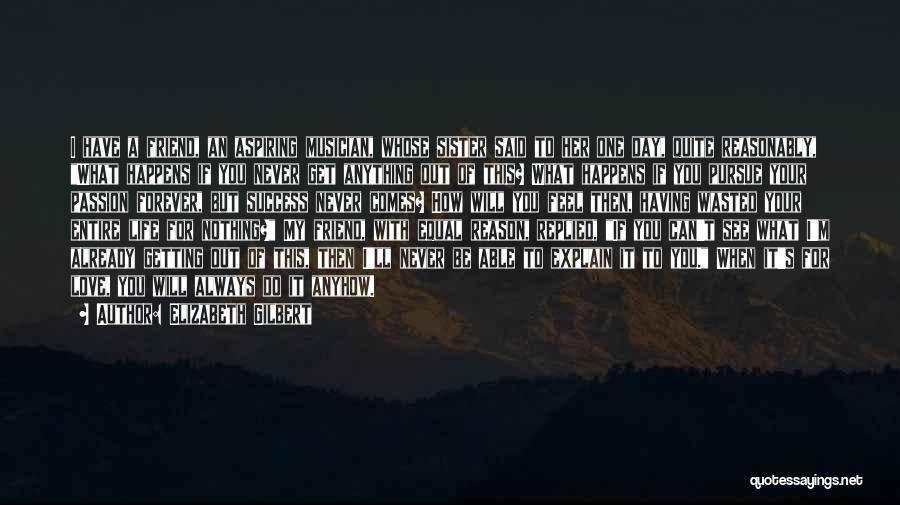 I HAVE A FRIEND, AN ASPIRING MUSICIAN, WHOSE SISTER SAID TO HER ONE DAY, QUITE REASONABLY, "WHAT HAPPENS IF YOU NEVER GET ANYTHING OUT OF THIS? WHAT HAPPENS IF YOU PURSUE YOUR PASSION FOREVER, BUT SUCCESS NEVER COMES? HOW WILL YOU FEEL THEN, HAVING WASTED YOUR ENTIRE LIFE FOR NOTHING?" MY FRIEND, WITH EQUAL REASON, REPLIED, "IF YOU CAN'T SEE WHAT I'M ALREADY GETTING OUT OF THIS, THEN I'LL NEVER BE ABLE TO EXPLAIN IT TO YOU." WHEN IT'S FOR LOVE, YOU WILL ALWAYS DO IT ANYHOW.

• AUTHOR: ELIZABETH GILBERT

quotessayings.net